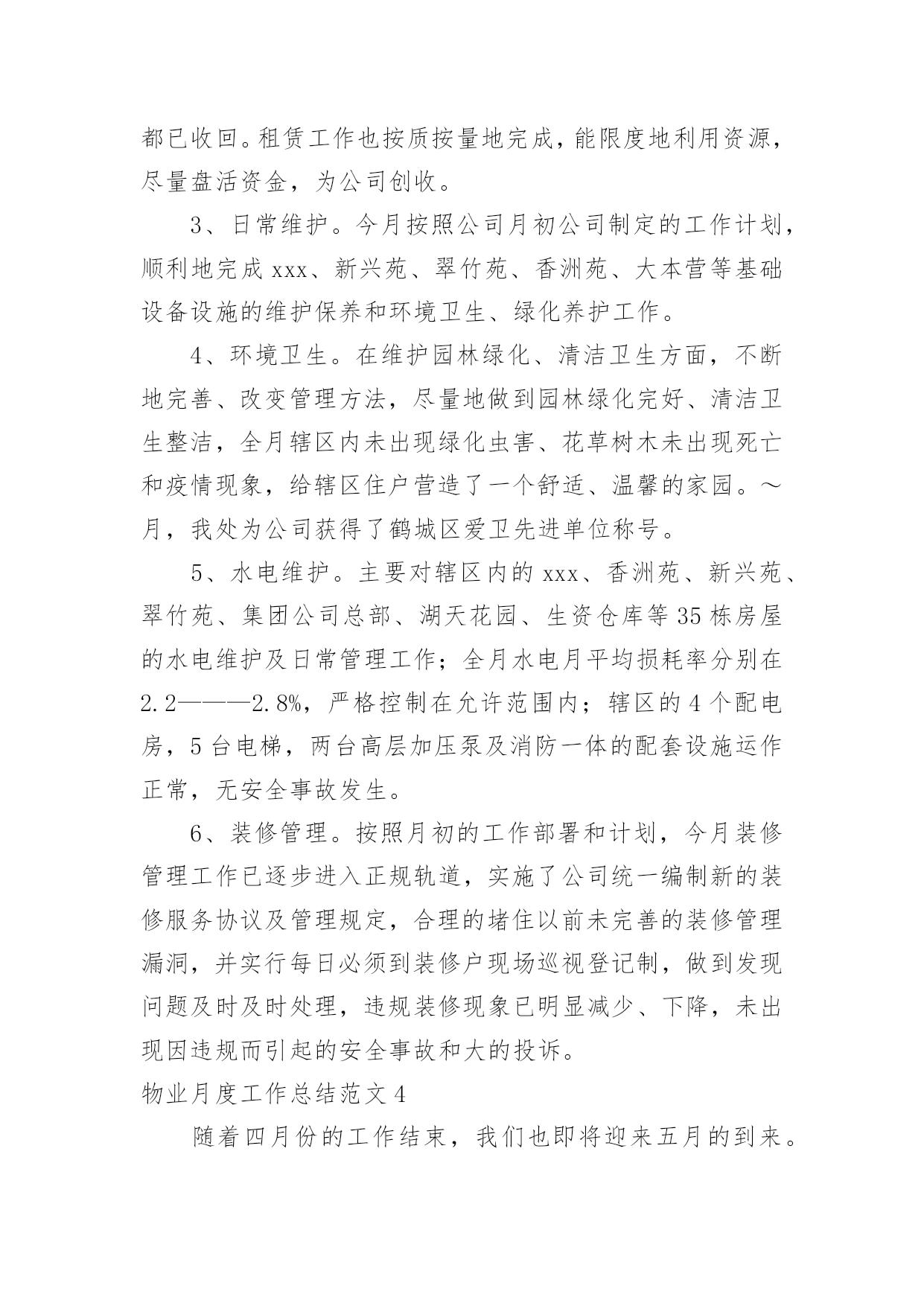 都已收回。租赁工作也按质按量地完成，能限度地利用资源，尽量盘活资金，为公司创收。

3、日常维护。今月按照公司月初公司制定的工作计划，顺利地完成 xxx、新兴苑、翠竹苑、香洲苑、大本营等基础设备设施的维护保养和环境卫生、绿化养护工作。

4、环境卫生。在维护园林绿化、清洁卫生方面，不断地完善、改变管理方法，尽量地做到园林绿化完好、清洁卫生整洁，全月辖区内未出现绿化虫害、花草树木未出现死亡和疫情现象，给辖区住户营造了一个舒适、温馨的家园。～月，我处为公司获得了鹤城区爱卫先进单位称号。

5、水电维护。主要对辖区内的 xxx、香洲苑、新兴苑、翠竹苑、集团公司总部、湖天花园、生资仓库等 35 栋房屋的水电维护及日常管理工作；全月水电月平均损耗率分别在 2.2———2.8%，严格控制在允许范围内；辖区的 4 个配电房，5 台电梯，两台高层加压泵及消防一体的配套设施运作正常，无安全事故发生。

6、装修管理。按照月初的工作部署和计划，今月装修管理工作已逐步进入正规轨道，实施了公司统一编制新的装修服务协议及管理规定，合理的堵住以前未完善的装修管理漏洞，并实行每日必须到装修户现场巡视登记制，做到发现问题及时及时处理，违规装修现象已明显减少、下降，未出现因违规而引起的安全事故和大的投诉。

物业月度工作总结范文 4

随着四月份的工作结束，我们也即将迎来五月的到来。